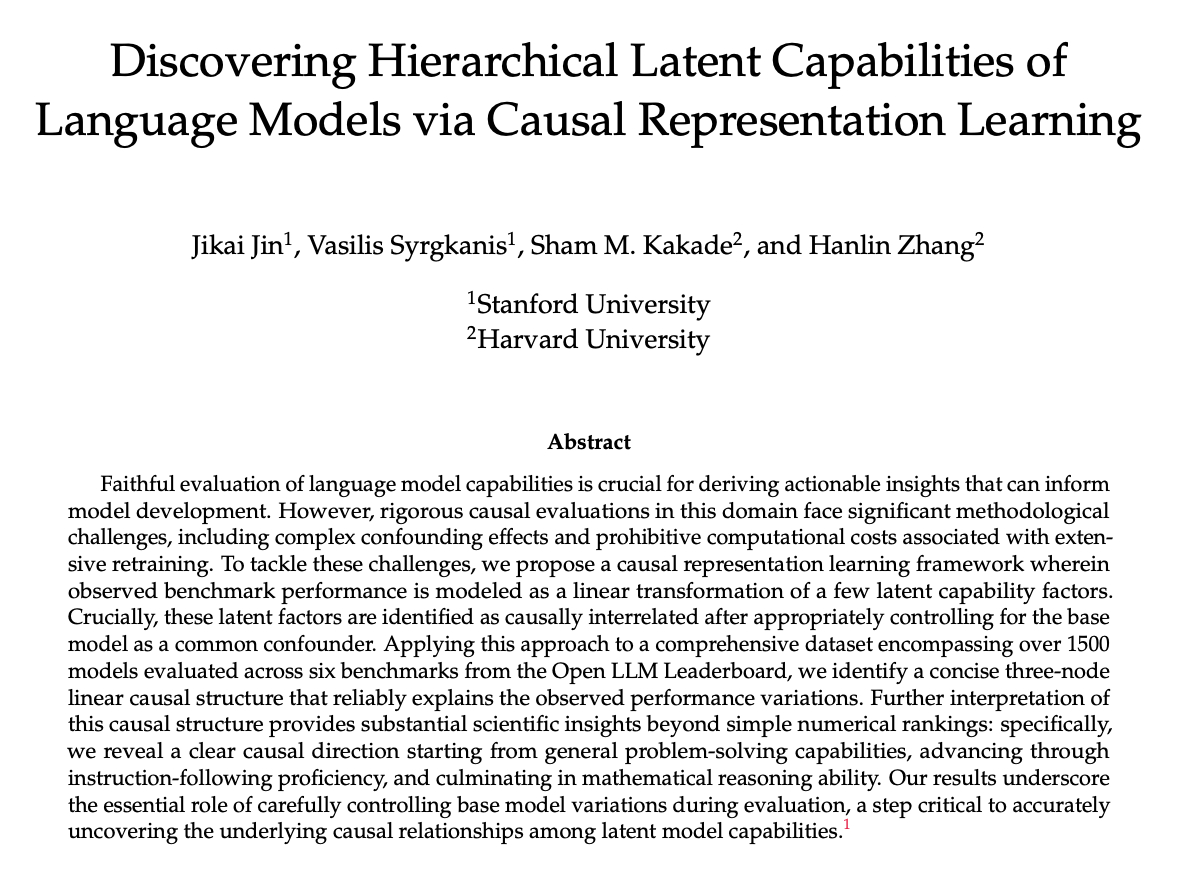 Discovering Hierarchical Latent Capabilities of Language Models via Causal Representation Learning

Jikai Jin$^1$, Vasilis Syrgkanis$^1$, Sham M. Kakade$^2$, and Hanlin Zhang$^2$

$^1$Stanford University
$^2$Harvard University

Abstract

Faithful evaluation of language model capabilities is crucial for deriving actionable insights that can inform model development. However, rigorous causal evaluations in this domain face significant methodological challenges, including complex confounding effects and prohibitive computational costs associated with extensive retraining. To tackle these challenges, we propose a causal representation learning framework wherein observed benchmark performance is modeled as a linear transformation of a few latent capability factors. Crucially, these latent factors are identified as causally interrelated after appropriately controlling for the base model as a common confounder. Applying this approach to a comprehensive dataset encompassing over 1500 models evaluated across six benchmarks from the Open LLM Leaderboard, we identify a concise three-node linear causal structure that reliably explains the observed performance variations. Further interpretation of this causal structure provides substantial scientific insights beyond simple numerical rankings: specifically, we reveal a clear causal direction starting from general problem-solving capabilities, advancing through instruction-following proficiency, and culminating in mathematical reasoning ability. Our results underscore the essential role of carefully controlling base model variations during evaluation, a step critical to accurately uncovering the underlying causal relationships among latent model capabilities.$^1$